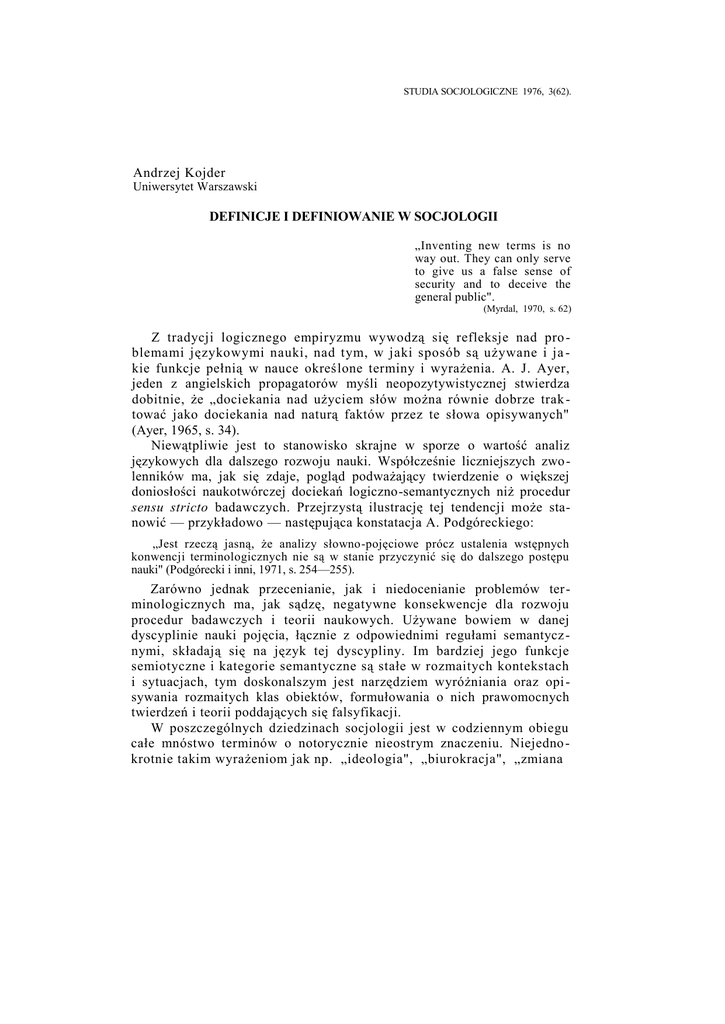 STUDIA SOCJOLOGICZNE 1976, 3(62).

Andrzej Kojder
Uniwersytet Warszawski

DEFINICJE I DEFINIOWANIE W SOCJOLOGII

„Inventing new terms is no way out. They can only serve to give us a false sense of security and to deceive the general public".
(Myrdal, 1970, s. 62)

Z tradycji logicznego empiryzmu wywodzą się refleksje nad problemami językowymi nauki, nad tym, w jaki sposób są używane i jakie funkcje pełnią w nauce określone terminy i wyrażenia. A. J. Ayer, jeden z angielskich propagatorów myśli neopozytywistycznej stwierdza dobitnie, że „dociekania nad użyciem słów można równie dobrze traktować jako dociekania nad naturą faktów przez te słowa opisywanych" (Ayer, 1965, s. 34).

Niewątpliwie jest to stanowisko skrajne w sporze o wartość analiz językowych dla dalszego rozwoju nauki. Współcześnie liczniejszych zwolenników ma, jak się zdaje, pogląd podważający twierdzenie o większej doniosłości naukotwórczej dociekań logiczno-semantycznych niż procedur sensu stricto badawczych. Przejrzystą ilustrację tej tendencji może stanowić — przykładowo — następująca konstatacja A. Podgóreckiego:

„Jest rzeczą jasną, że analizy słowno-pojęciowe prócz ustalenia wstępnych konwencji terminologicznych nie są w stanie przyczynić się do dalszego postępu nauki" (Podgórecki i inni, 1971, s. 254—255).

Zarówno jednak przecenianie, jak i niedocenianie problemów terminologicznych ma, jak sądzę, negatywne konsekwencje dla rozwoju procedur badawczych i teorii naukowych. Używane bowiem w danej dyscyplinie nauki pojęcia, łącznie z odpowiednimi regułami semantycznymi, składają się na język tej dyscypliny. Im bardziej jego funkcje semiotyczne i kategorie semantyczne są stałe w rozmaitych kontekstach i sytuacjach, tym doskonalszym jest narzędziem wyróżniania oraz opisywania rozmaitych klas obiektów, formułowania o nich prawomocnych twierdzeń i teorii poddających się falsyfikacji.

W poszczególnych dziedzinach socjologii jest w codziennym obiegu całe mnóstwo terminów o notorycznie nieostrym znaczeniu. Niejednokrotnie takim wyrażeniom jak np. „ideologia", „biurokracja", „zmiana